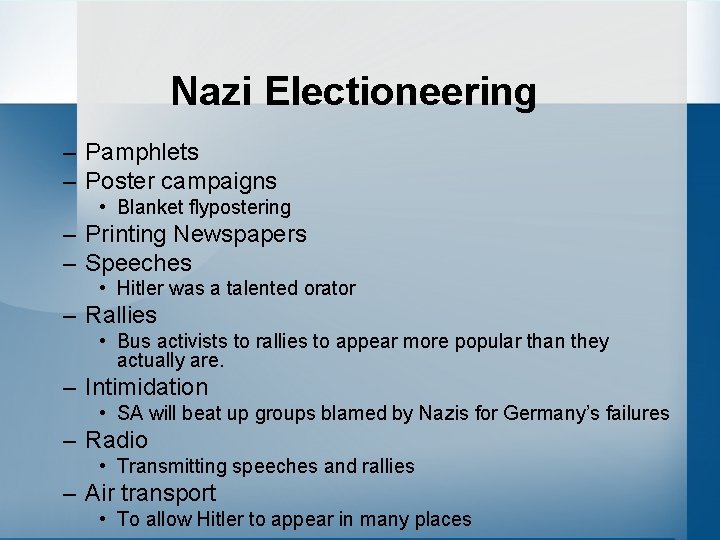 Nazi Electioneering

– Pamphlets
– Poster campaigns
• Blanket flypostering
– Printing Newspapers
– Speeches
• Hitler was a talented orator
– Rallies
• Bus activists to rallies to appear more popular than they actually are.
– Intimidation
• SA will beat up groups blamed by Nazis for Germany's failures
– Radio
• Transmitting speeches and rallies
– Air transport
• To allow Hitler to appear in many places